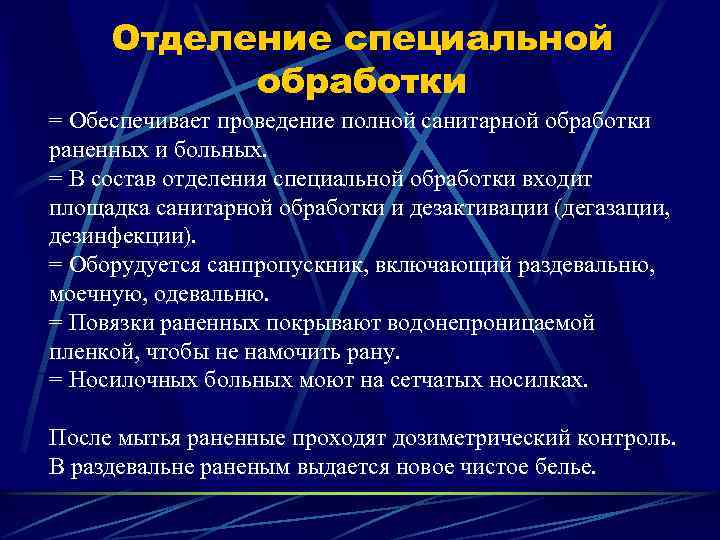 Отделение специальной обработки

= Обеспечивает проведение полной санитарной обработки раненных и больных.
= В состав отделения специальной обработки входит площадка санитарной обработки и дезактивации (дегазации, дезинфекции).
= Оборудуется санпропускник, включающий раздевальню, моечную, одевальню.
= Повязки раненных покрывают водонепроницаемой пленкой, чтобы не намочить рану.
= Носилочных больных моют на сетчатых носилках.

После мытья раненные проходят дозиметрический контроль. В раздевальне раненым выдается новое чистое белье.